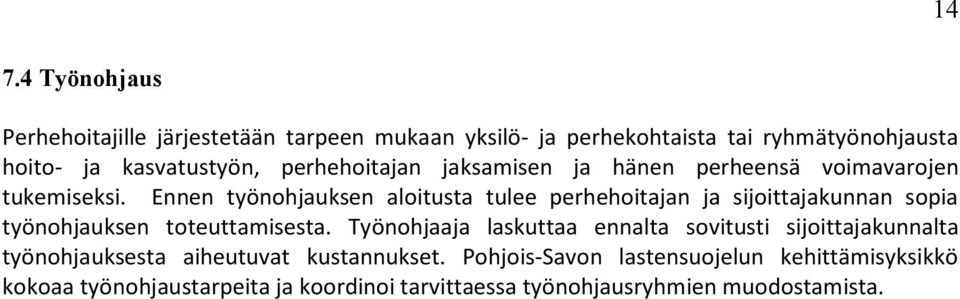 14

7.4 Työnohjaus

Perhehoitajille järjestetään tarpeen mukaan yksilö- ja perhekohtaista tai ryhmätyönohjausta hoito- ja kasvatustyön, perhehoitajan jaksamisen ja hänen perheensä voimavarojen tukemiseksi. Ennen työnohjauksen aloitusta tulee perhehoitajan ja sijoittajakunnan sopia työnohjauksen toteuttamisesta. Työnohjaaja laskuttaa ennalta sovitusti sijoittajakunnalta työnohjauksesta aiheutuvat kustannukset. Pohjois-Savon lastensuojelun kehittämisyksikkö kokoaa työnohjaustarpeita ja koordinoi tarvittaessa työnohjausryhmien muodostamista.